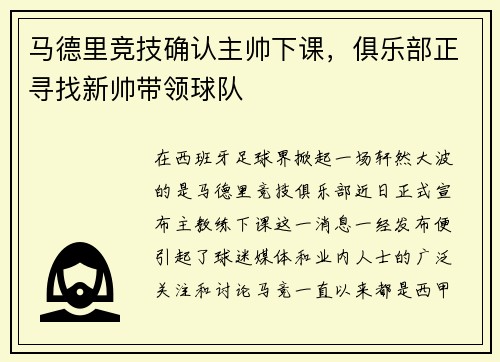 马德里竞技确认主帅下课，俱乐部正寻找新帅带领球队

在西班牙足球界掀起一场轩然大波的是马德里竞技俱乐部近日正式宣布主教练下课这一消息一经发布便引起了球迷媒体和业内人士的广泛关注和讨论马竞一直以来都是西甲